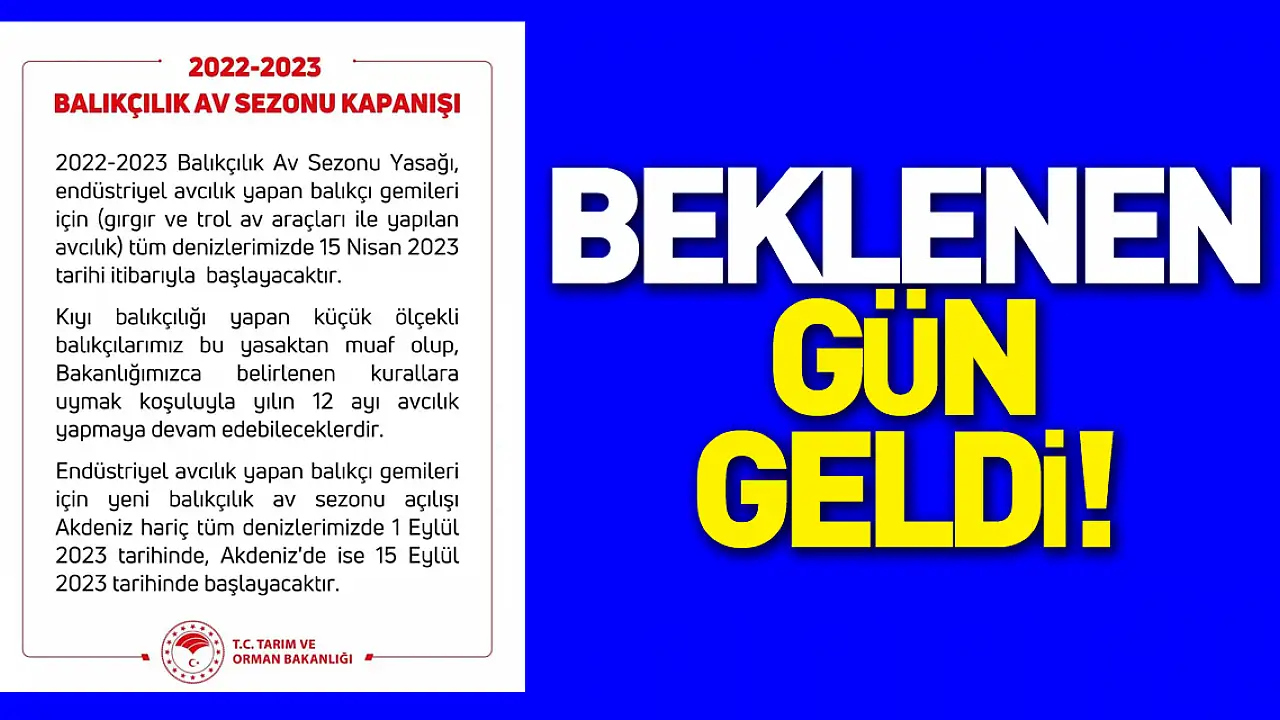 2022-2023
BALIKÇILIK AV SEZONU KAPANIŞI

2022-2023 Balıkçılık Av Sezonu Yasağı, endüstriyel avcılık yapan balıkçı gemileri için (gırgır ve trol av araçları ile yapılan avcılık) tüm denizlerimizde 15 Nisan 2023 tarihi itibarıyla başlayacaktır.

Kıyı balıkçılığı yapan küçük ölçekli balıkçılarımız bu yasaktan muaf olup, Bakanlığımızca belirlenen kurallara uymak koşuluyla yılın 12 ayı avcılık yapmaya devam edebileceklerdir.

Endüstriyel avcılık yapan balıkçı gemileri için yeni balıkçılık av sezonu açılışı Akdeniz hariç tüm denizlerimizde 1 Eylül 2023 tarihinde, Akdeniz'de ise 15 Eylül 2023 tarihinde başlayacaktır.

T.C. TARIM VE ORMAN BAKANLIĞI

BEKLENEN GÜN GELDİ!